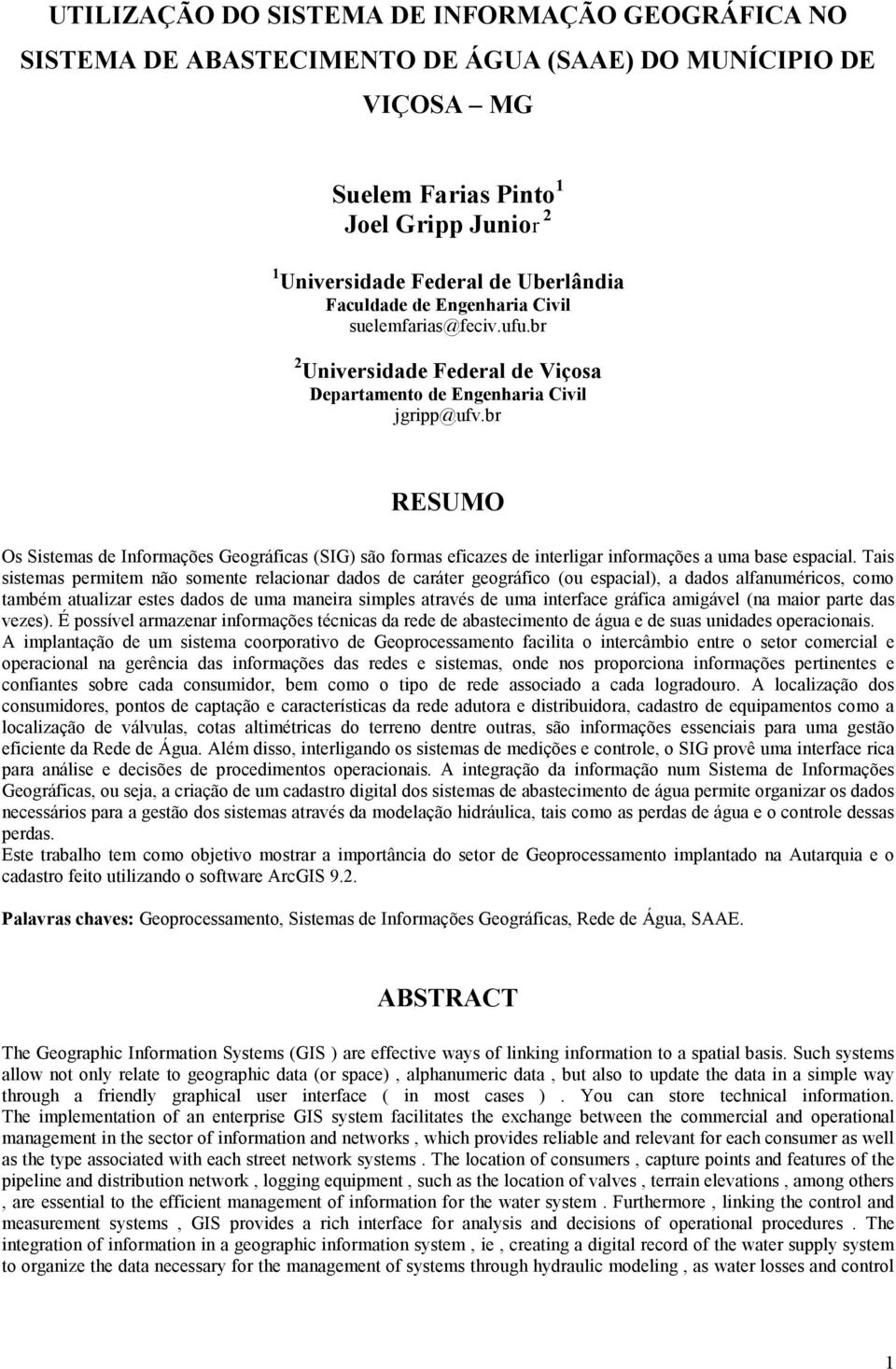 UTILIZAÇÃO DO SISTEMA DE INFORMAÇÃO GEOGRÁFICA NO SISTEMA DE ABASTECIMENTO DE ÁGUA (SAAE) DO MUNÍCIPIO DE VIÇOSA – MG

Suelem Farias Pinto $^1$
Joel Gripp Junior $^2$

$^1$ Universidade Federal de Uberlândia
Faculdade de Engenharia Civil
suelemfarias@feciv.ufu.br

$^2$ Universidade Federal de Viçosa
Departamento de Engenharia Civil
jgripp@ufv.br

RESUMO

Os Sistemas de Informações Geográficas (SIG) são formas eficazes de interligar informações a uma base espacial. Tais sistemas permitem não somente relacionar dados de caráter geográfico (ou espacial), a dados alfanuméricos, como também atualizar estes dados de uma maneira simples através de uma interface gráfica amigável (na maior parte das vezes). É possível armazenar informações técnicas da rede de abastecimento de água e de suas unidades operacionais.
A implantação de um sistema coorporativo de Geoprocessamento facilita o intercâmbio entre o setor comercial e operacional na gerência das informações das redes e sistemas, onde nos proporciona informações pertinentes e confiantes sobre cada consumidor, bem como o tipo de rede associado a cada logradouro. A localização dos consumidores, pontos de captação e características da rede adutora e distribuidora, cadastro de equipamentos como a localização de válvulas, cotas altimétricas do terreno dentre outras, são informações essenciais para uma gestão eficiente da Rede de Água. Além disso, interligando os sistemas de medições e controle, o SIG provê uma interface rica para análise e decisões de procedimentos operacionais. A integração da informação num Sistema de Informações Geográficas, ou seja, a criação de um cadastro digital dos sistemas de abastecimento de água permite organizar os dados necessários para a gestão dos sistemas através da modelação hidráulica, tais como as perdas de água e o controle dessas perdas.
Este trabalho tem como objetivo mostrar a importância do setor de Geoprocessamento implantado na Autarquia e o cadastro feito utilizando o software ArcGIS 9.2.

Palavras chaves: Geoprocessamento, Sistemas de Informações Geográficas, Rede de Água, SAAE.

ABSTRACT

The Geographic Information Systems (GIS ) are effective ways of linking information to a spatial basis. Such systems allow not only relate to geographic data (or space) , alphanumeric data , but also to update the data in a simple way through a friendly graphical user interface ( in most cases ) . You can store technical information. The implementation of an enterprise GIS system facilitates the exchange between the commercial and operational management in the sector of information and networks , which provides reliable and relevant for each consumer as well as the type associated with each street network systems . The location of consumers , capture points and features of the pipeline and distribution network , logging equipment , such as the location of valves , terrain elevations , among others , are essential to the efficient management of information for the water system . Furthermore , linking the control and measurement systems , GIS provides a rich interface for analysis and decisions of operational procedures . The integration of information in a geographic information system , ie , creating a digital record of the water supply system to organize the data necessary for the management of systems through hydraulic modeling , as water losses and control

1